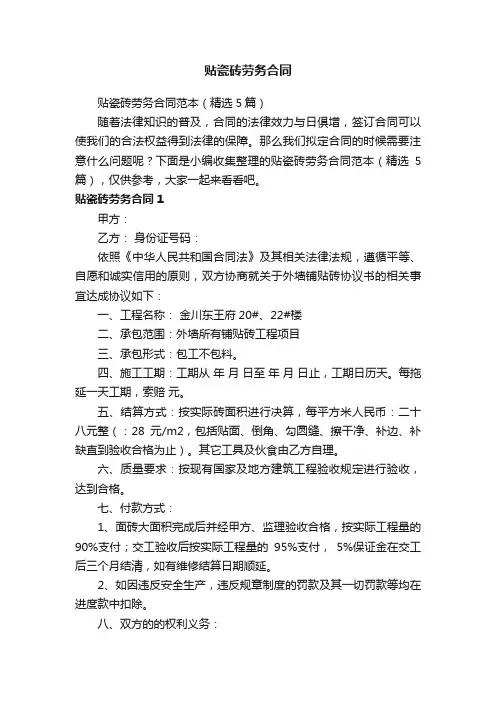 贴瓷砖劳务合同

贴瓷砖劳务合同范本（精选 5 篇）

随着法律知识的普及，合同的法律效力与日俱增，签订合同可以使我们的合法权益得到法律的保障。那么我们拟定合同的时候需要注意什么问题呢？下面是小编收集整理的贴瓷砖劳务合同范本（精选 5 篇），仅供参考，大家一起来看看吧。

贴瓷砖劳务合同 1

甲方：

乙方： 身份证号码：

依照《中华人民共和国合同法》及其相关法律法规，遵循平等、自愿和诚实信用的原则，双方协商就关于外墙铺贴砖协议书的相关事宜达成协议如下：

一、工程名称： 金川东王府 20#、22#楼

二、承包范围：外墙所有铺贴砖工程项目

三、承包形式：包工不包料。

四、施工工期：工期从 年 月 日至 年 月 日止，工期日历天。每拖延一天工期，索赔 元。

五、结算方式：按实际砖面积进行决算，每平方米人民币：二十八元整（：28 元/m2，包括贴面、倒角、勾圆缝、擦干净、补边、补缺直到验收合格为止）。其它工具及伙食由乙方自理。

六、质量要求：按现有国家及地方建筑工程验收规定进行验收，达到合格。

七、付款方式：

1、面砖大面积完成后并经甲方、监理验收合格，按实际工程量的 90%支付；交工验收后按实际工程量的 95%支付， 5%保证金在交工后三个月结清，如有维修结算日期顺延。

2、如因违反安全生产，违反规章制度的罚款及其一切罚款等均在进度款中扣除。

八、双方的的权利义务：